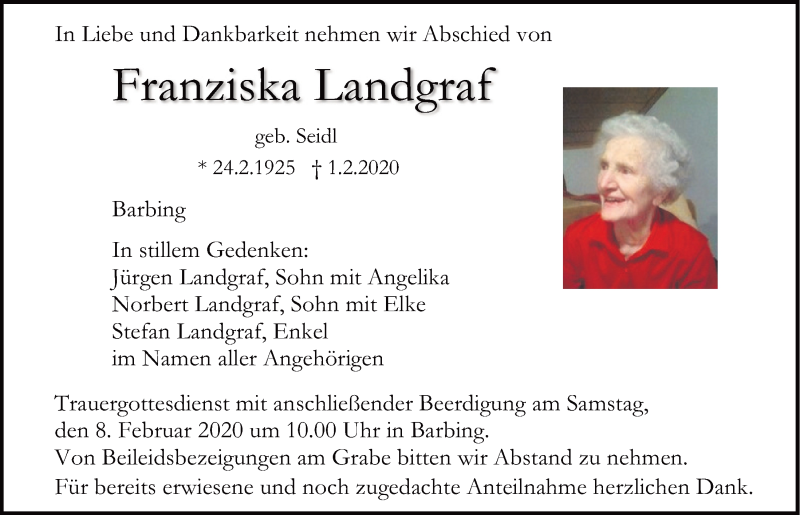 In Liebe und Dankbarkeit nehmen wir Abschied von

Franziska Landgraf

geb. Seidl

* 24.2.1925 † 1.2.2020

Barbing

In stillem Gedenken:
Jürgen Landgraf, Sohn mit Angelika
Norbert Landgraf, Sohn mit Elke
Stefan Landgraf, Enkel
im Namen aller Angehörigen

Trauergottesdienst mit anschließender Beerdigung am Samstag, den 8. Februar 2020 um 10.00 Uhr in Barbing.
Von Beileidsbezeigungen am Grabe bitten wir Abstand zu nehmen.
Für bereits erwiesene und noch zugedachte Anteilnahme herzlichen Dank.